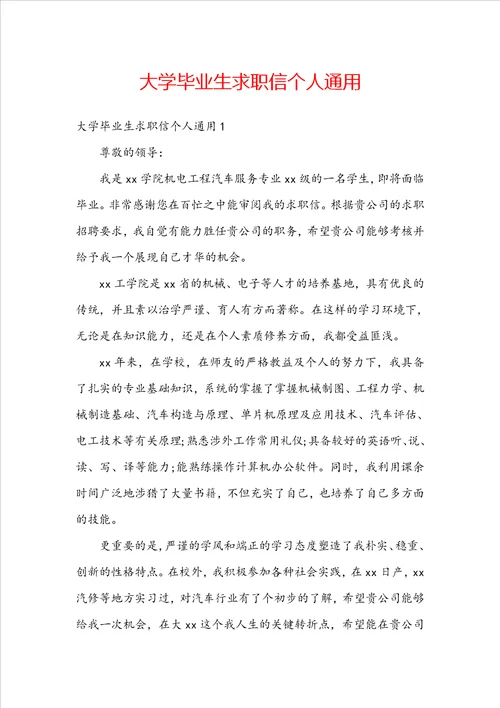 大学毕业生求职信个人通用

大学毕业生求职信个人通用1

尊敬的领导：

我是xx学院机电工程汽车服务专业xx级的一名学生，即将面临毕业。非常感谢您在百忙之中能审阅我的求职信。根据贵公司的求职招聘要求，我自觉有能力胜任贵公司的职务，希望贵公司能够考核并给予我一个展现自己才华的机会。

xx工学院是xx省的机械、电子等人才的培养基地，具有优良的传统，并且素以治学严谨、育人有方而著称。在这样的学习环境下，无论是在知识能力，还是在个人素质修养方面，我都受益匪浅。

xx年来，在学校，在师友的严格教益及个人的努力下，我具备了扎实的专业基础知识，系统的掌握了掌握机械制图、工程力学、机械制造基础、汽车构造与原理、单片机原理及应用技术、汽车评估、电工技术等有关原理;熟悉涉外工作常用礼仪;具备较好的英语听、说、读、写、译等能力;能熟练操作计算机办公软件。同时，我利用课余时间广泛地涉猎了大量书籍，不但充实了自己，也培养了自己多方面的技能。

更重要的是，严谨的学风和端正的学习态度塑造了我朴实、稳重、创新的性格特点。在校外，我积极参加各种社会实践，在xx日产，xx汽修等地方实习过，对汽车行业有了个初步的了解，希望贵公司能够给我一次机会，在大xx这个我人生的关键转折点，希望能在贵公司